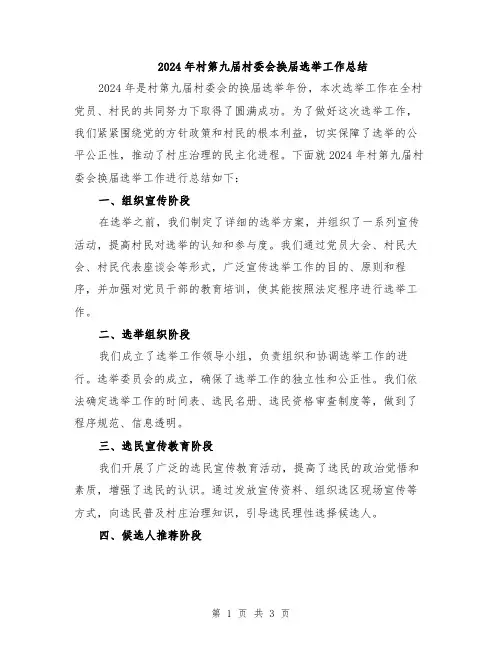 2024年村第九届村委会换届选举工作总结

2024年是村第九届村委会的换届选举年份，本次选举工作在全村党员、村民的共同努力下取得了圆满成功。为了做好这次选举工作，我们紧紧围绕党的方针政策和村民的根本利益，切实保障了选举的公平公正性，推动了村庄治理的民主化进程。下面就2024年村第九届村委会换届选举工作进行总结如下：

一、组织宣传阶段

在选举之前，我们制定了详细的选举方案，并组织了一系列宣传活动，提高村民对选举的认知和参与度。我们通过党员大会、村民大会、村民代表座谈会等形式，广泛宣传选举工作的目的、原则和程序，并加强对党员干部的教育培训，使其能按照法定程序进行选举工作。

二、选举组织阶段

我们成立了选举工作领导小组，负责组织和协调选举工作的进行。选举委员会的成立，确保了选举工作的独立性和公正性。我们依法确定选举工作的时间表、选民名册、选民资格审查制度等，做到了程序规范、信息透明。

三、选民宣传教育阶段

我们开展了广泛的选民宣传教育活动，提高了选民的政治觉悟和素质，增强了选民的认识。通过发放宣传资料、组织选区现场宣传等方式，向选民普及村庄治理知识，引导选民理性选择候选人。

四、候选人推荐阶段

第 1 页 共 3 页